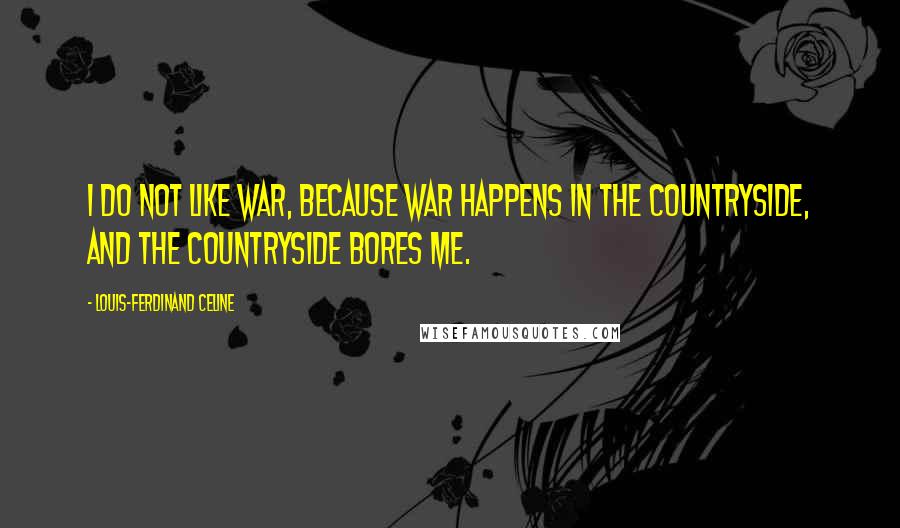 I DO NOT LIKE WAR, BECAUSE WAR HAPPENS IN THE COUNTRYSIDE, AND THE COUNTRYSIDE BORES ME.

- LOUIS-FERDINAND CELINE

WISEFAMOUSQUOTES.COM